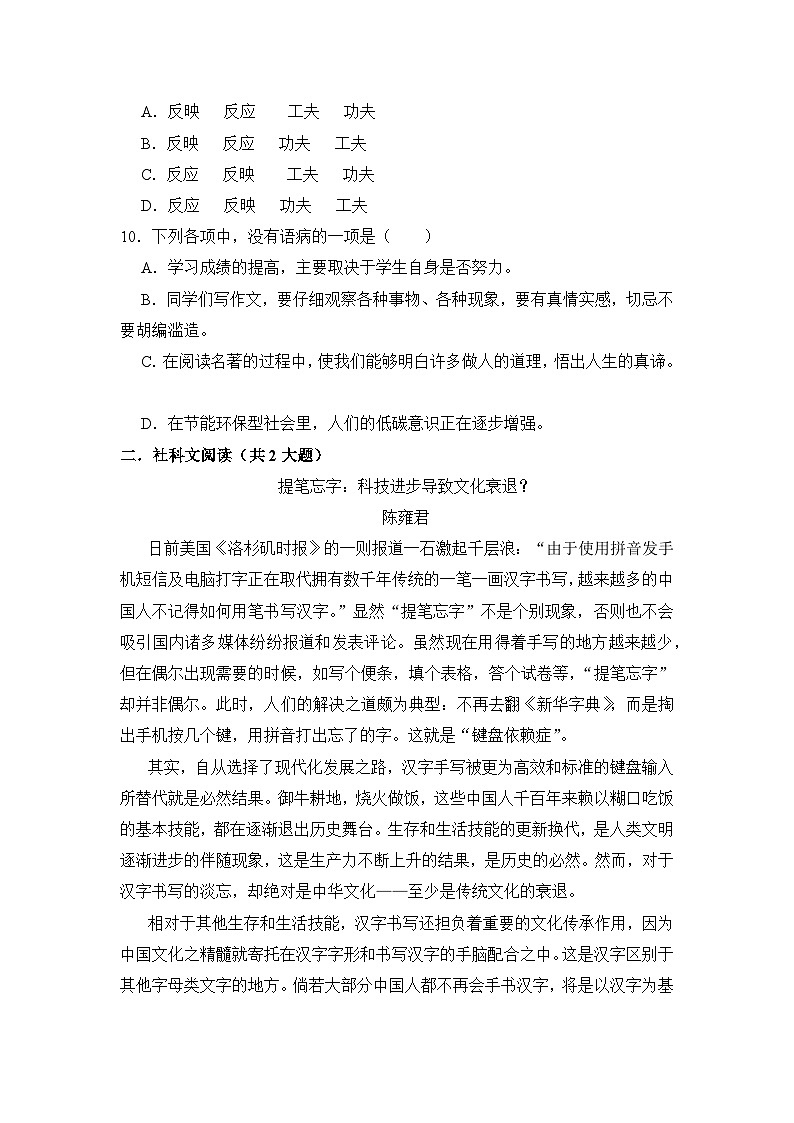 A. 反映　反应　工夫　功夫
B. 反映　反应　功夫　工夫
C. 反应　反映　工夫　功夫
D. 反应　反映　功夫　工夫

10. 下列各项中，没有语病的一项是（　　）
A. 学习成绩的提高，主要取决于学生自身是否努力。
B. 同学们写作文，要仔细观察各种事物、各种现象，要有真情实感，切忌不要胡编滥造。
C. 在阅读名著的过程中，使我们能够明白许多做人的道理，悟出人生的真谛。

D. 在节能环保型社会里，人们的低碳意识正在逐步增强。

二. 社科文阅读（共 2 大题）

提笔忘字：科技进步导致文化衰退？

陈雍君

日前美国《洛杉矶时报》的一则报道一石激起千层浪：“由于使用拼音发手机短信及电脑打字正在取代拥有数千年传统的一笔一画汉字书写，越来越多的中国人不记得如何用笔书写汉字。”显然“提笔忘字”不是个别现象，否则也不会吸引国内诸多媒体纷纷报道和发表评论。虽然现在用得着手写的地方越来越少，但在偶尔出现需要的时候，如写个便条，填个表格，答个试卷等，“提笔忘字”却并非偶尔。此时，人们的解决之道颇为典型：不再去翻《新华字典》，而是掏出手机按几个键，用拼音打出忘了的字。这就是“键盘依赖症”。

其实，自从选择了现代化发展之路，汉字手写被更为高效和标准的键盘输入所替代就是必然结果。御牛耕地，烧火做饭，这些中国人千百年来赖以糊口吃饭的基本技能，都在逐渐退出历史舞台。生存和生活技能的更新换代，是人类文明逐渐进步的伴随现象，这是生产力不断上升的结果，是历史的必然。然而，对于汉字书写的淡忘，却绝对是中华文化——至少是传统文化的衰退。

相对于其他生存和生活技能，汉字书写还担负着重要的文化传承作用，因为中国文化之精髓就寄托在汉字字形和书写汉字的手脑配合之中。这是汉字区别于其他字母类文字的地方。倘若大部分中国人都不再会手书汉字，将是以汉字为基